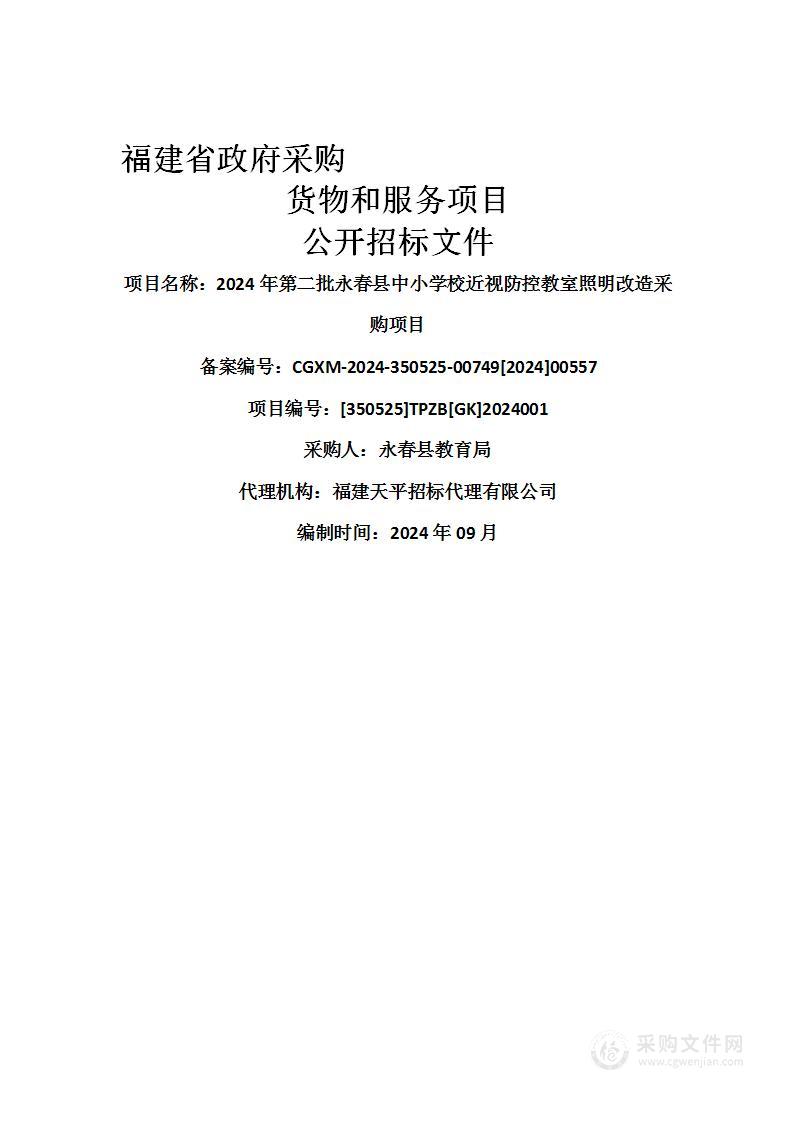 福建省政府采购

货物和服务项目

公开招标文件

项目名称：2024 年第二批永春县中小学校近视防控教室照明改造采购项目

备案编号：CGXM-2024-350525-00749[2024]00557

项目编号：[350525]TPZB[GK]2024001

采购人：永春县教育局

代理机构：福建天平招标代理有限公司

编制时间：2024 年 09 月

采购文件网
www.cgwenjian.com